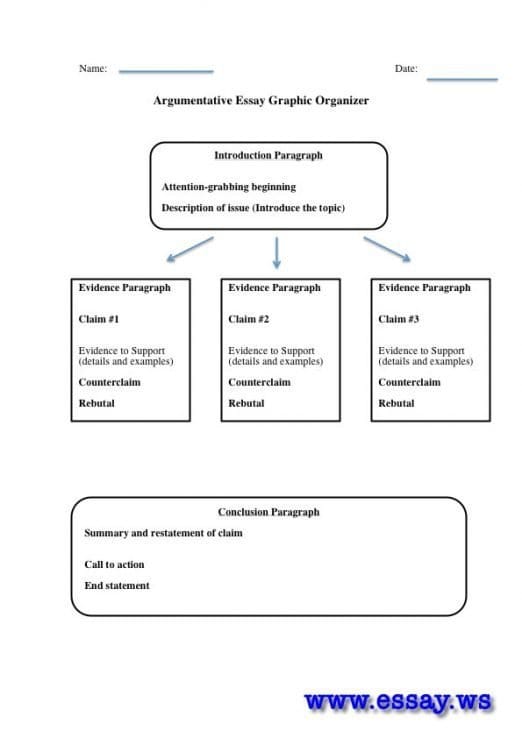 Name:

Date:

Argumentative Essay Graphic Organizer

Introduction Paragraph

Attention-grabbing beginning

Description of issue (Introduce the topic)

Evidence Paragraph

Claim #1

Evidence to Support (details and examples)

Counterclaim

Rebutal

Evidence Paragraph

Claim #2

Evidence to Support (details and examples)

Counterclaim

Rebutal

Evidence Paragraph

Claim #3

Evidence to Support (details and examples)

Counterclaim

Rebutal

Conclusion Paragraph

Summary and restatement of claim

Call to action

End statement

www.essay.ws